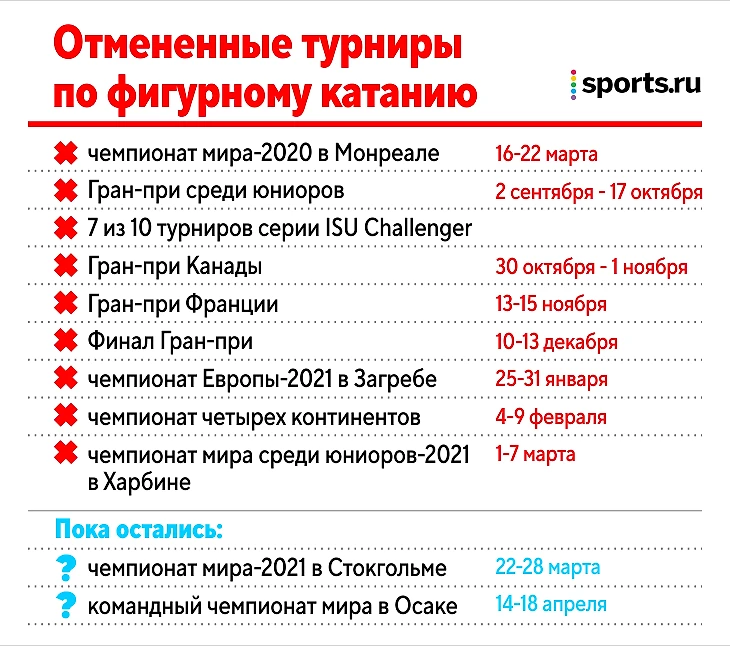 Отмененные турниры по фигурному катанию

sports.ru

| | |
|---|---|
| ✖ чемпионат мира-2020 в Монреале | 16-22 марта |
| ✖ Гран-при среди юниоров | 2 сентября - 17 октября |
| ✖ 7 из 10 турниров серии ISU Challenger | |
| ✖ Гран-при Канады | 30 октября - 1 ноября |
| ✖ Гран-при Франции | 13-15 ноября |
| ✖ Финал Гран-при | 10-13 декабря |
| ✖ чемпионат Европы-2021 в Загребе | 25-31 января |
| ✖ чемпионат четырех континентов | 4-9 февраля |
| ✖ чемпионат мира среди юниоров-2021 в Харбине | 1-7 марта |

Пока остались:

| | |
|---|---|
| ? чемпионат мира-2021 в Стокгольме | 22-28 марта |
| ? командный чемпионат мира в Осаке | 14-18 апреля |